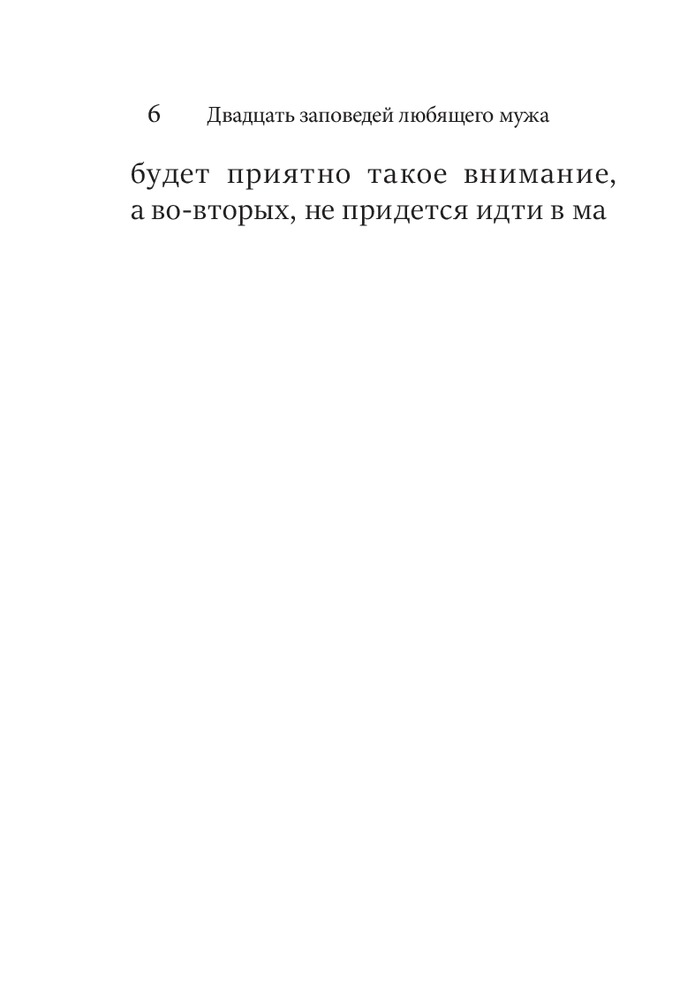 6 Двадцать заповедей любящего мужа

будет приятно такое внимание, а во-вторых, не придется идти в ма